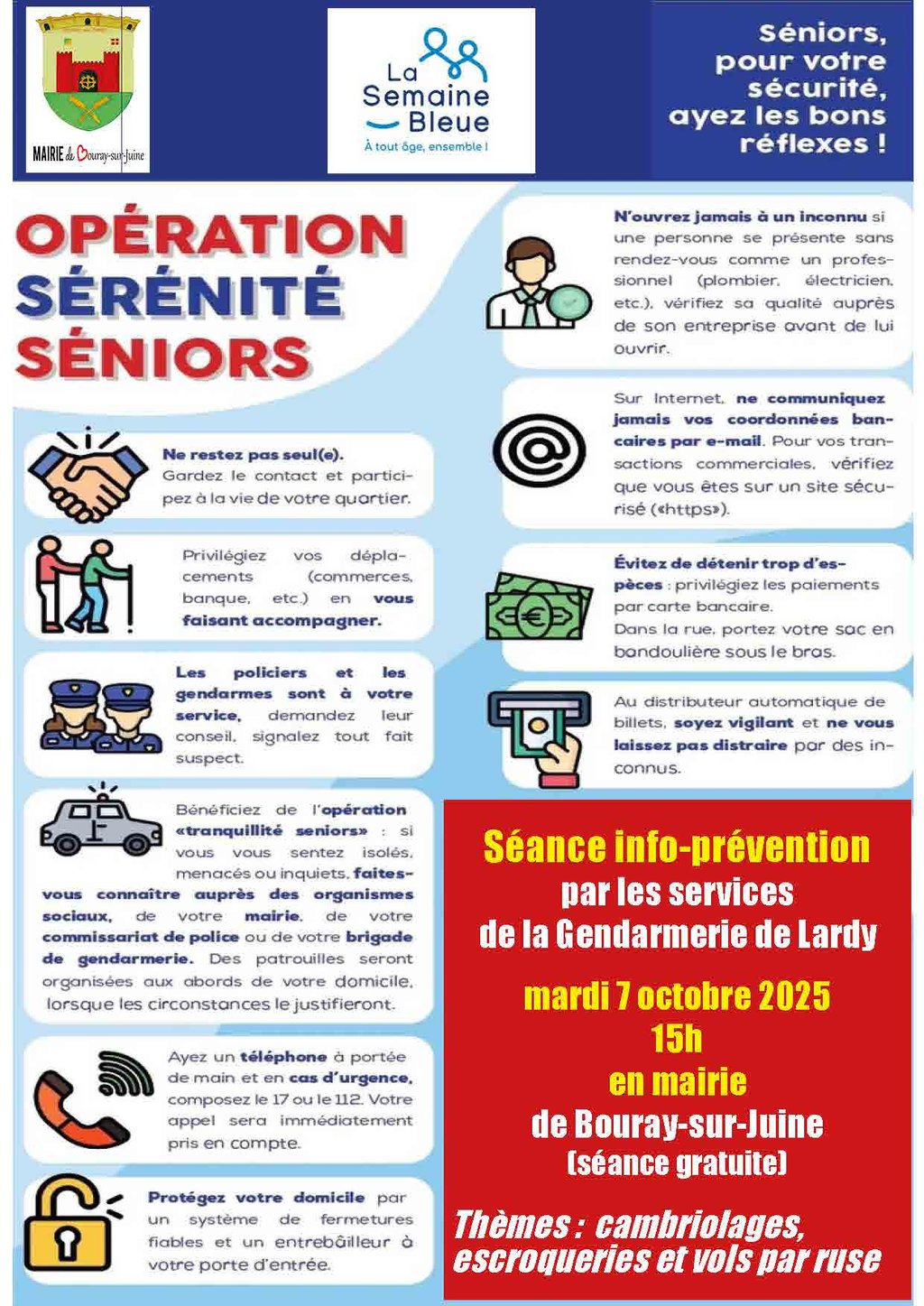 MAIRIE de Bouray-sur-Juine

La Semaine Bleue
À tout âge, ensemble !

Séniors, pour votre sécurité, ayez les bons réflexes !

OPÉRATION SÉRÉNITÉ SÉNIORS

Ne restez pas seul(e). Gardez le contact et participez à la vie de votre quartier.

Privilégiez vos déplacements (commerces, banque, etc.) en vous faisant accompagner.

Les policiers et les gendarmes sont à votre service, demandez leur conseil, signalez tout fait suspect.

Bénéficiez de l'opération «tranquillité seniors» : si vous vous sentez isolés, menacés ou inquiets, faites-vous connaître auprès des organismes sociaux, de votre mairie, de votre commissariat de police ou de votre brigade de gendarmerie. Des patrouilles seront organisées aux abords de votre domicile, lorsque les circonstances le justifieront.

Ayez un téléphone à portée de main et en cas d'urgence, composez le 17 ou le 112. Votre appel sera immédiatement pris en compte.

Protégez votre domicile par un système de fermetures fiables et un entrebâilleur à votre porte d'entrée.

N'ouvrez jamais à un inconnu si une personne se présente sans rendez-vous comme un professionnel (plombier, électricien, etc.), vérifiez sa qualité auprès de son entreprise avant de lui ouvrir.

Sur Internet, ne communiquez jamais vos coordonnées bancaires par e-mail. Pour vos transactions commerciales, vérifiez que vous êtes sur un site sécurisé («https»).

Évitez de détenir trop d'espèces : privilégiez les paiements par carte bancaire.
Dans la rue, portez votre sac en bandoulière sous le bras.

Au distributeur automatique de billets, soyez vigilant et ne vous laissez pas distraire par des inconnus.

Séance info-prévention
par les services
de la Gendarmerie de Lardy
mardi 7 octobre 2025
15h
en mairie
de Bouray-sur-Juine
(séance gratuite)

Thèmes : cambriolages, escroqueries et vols par ruse